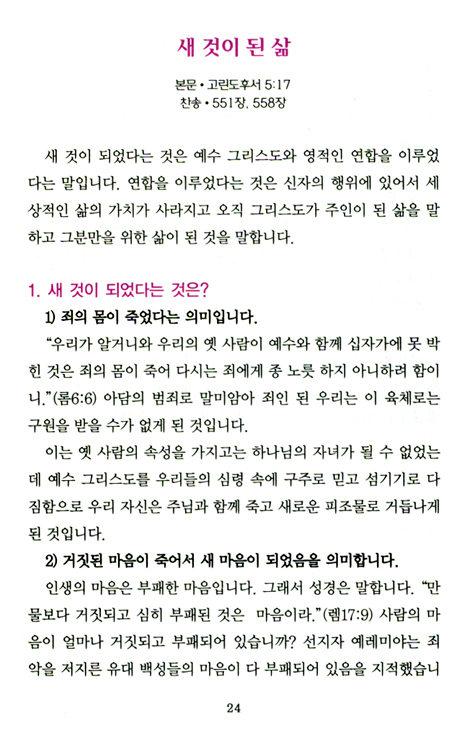 새 것이 된 삶

본문 • 고린도후서 5:17
찬송 • 551장, 558장

새 것이 되었다는 것은 예수 그리스도와 영적인 연합을 이루었다는 말입니다. 연합을 이루었다는 것은 신자의 행위에 있어서 세상적인 삶의 가치가 사라지고 오직 그리스도가 주인이 된 삶을 말하고 그분만을 위한 삶이 된 것을 말합니다.

1. 새 것이 되었다는 것은?

1) 죄의 몸이 죽었다는 의미입니다.

"우리가 알거니와 우리의 옛 사람이 예수와 함께 십자가에 못 박힌 것은 죄의 몸이 죽어 다시는 죄에게 종 노릇 하지 아니하려 함이니."(롬6:6) 아담의 범죄로 말미암아 죄인 된 우리는 이 육체로는 구원을 받을 수가 없게 된 것입니다.

이는 옛 사람의 속성을 가지고는 하나님의 자녀가 될 수 없었는데 예수 그리스도를 우리들의 심령 속에 구주로 믿고 섬기기로 다짐함으로 우리 자신은 주님과 함께 죽고 새로운 피조물로 거듭나게 된 것입니다.

2) 거짓된 마음이 죽어서 새 마음이 되었음을 의미합니다.

인생의 마음은 부패한 마음입니다. 그래서 성경은 말합니다. "만물보다 거짓되고 심히 부패된 것은 마음이라."(렘17:9) 사람의 마음이 얼마나 거짓되고 부패되어 있습니까? 선지자 예레미야는 죄악을 저지른 유대 백성들의 마음이 다 부패되어 있음을 지적했습니

24